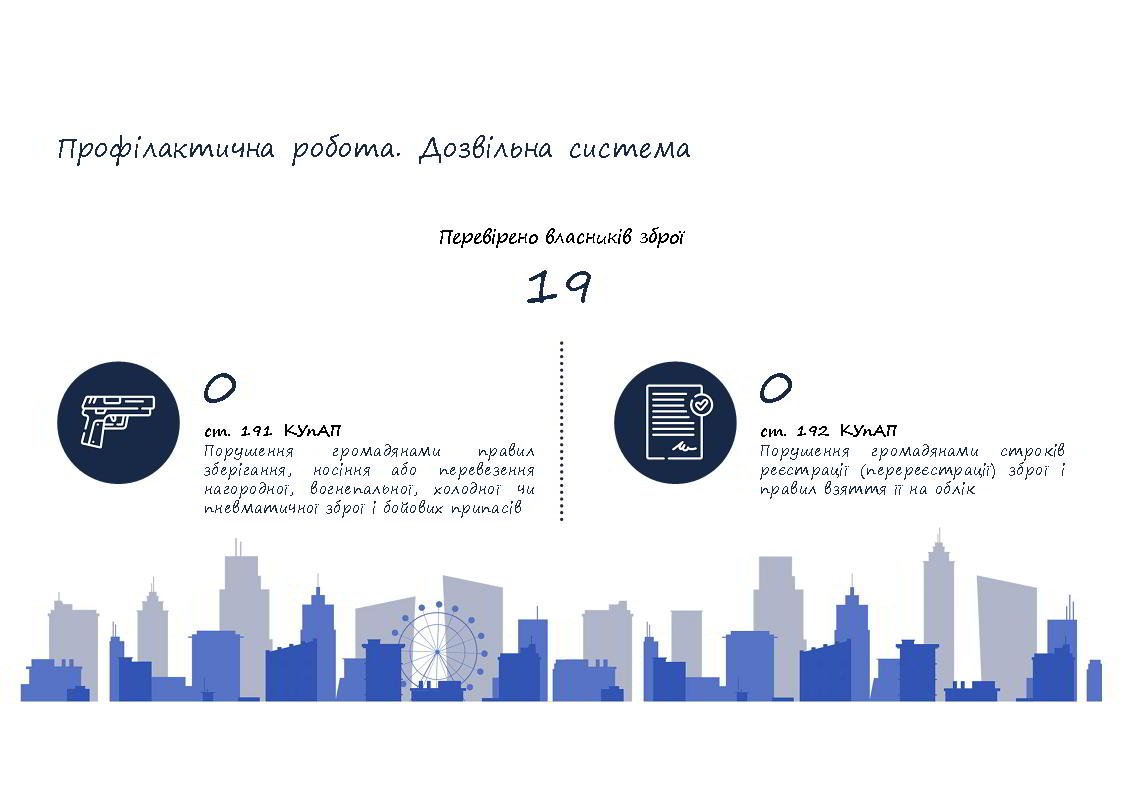 Профілактична робота. Дозвільна система

Перевірено власників зброї

19

0

ст. 191 КУпАП
Порушення громадянами правил зберігання, носіння або перевезення нагородної, вогнепальної, холодної чи пневматичної зброї і бойових припасів

0

ст. 192 КУпАП
Порушення громадянами строків реєстрації (перереєстрації) зброї і правил взяття її на облік